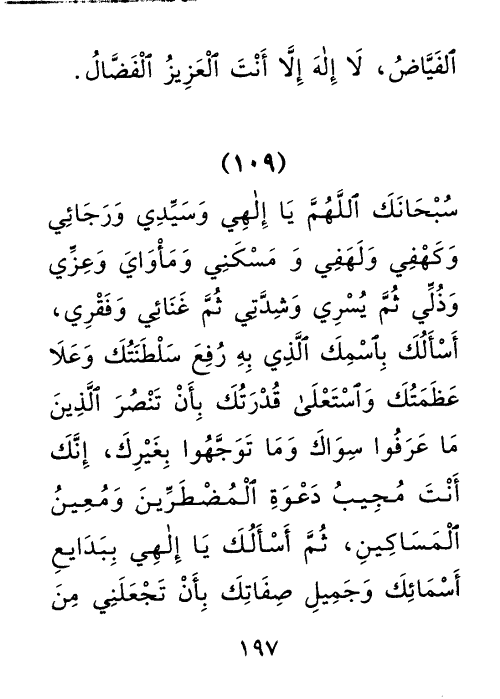 ٱلْفَيَّاضُ، لَا إِلٰهَ إِلَّا أَنْتَ ٱلْعَزِيزُ ٱلْفَضَّالُ.

(١٠٩)

سُبْحَانَكَ ٱللَّهُمَّ يَا إِلٰهِي وَسَيِّدِي وَرَجَائِي وَكَهْفِي وَلَهَفِي وَ مَسْكَنِي وَمَأْوَايَ وَعِزِّي وَذُلِّي ثُمَّ يُسْرِي وَشِدَّتِي ثُمَّ غَنَائِي وَفَقْرِي، أَسْأَلُكَ بِٱسْمِكَ ٱلَّذِي بِهِ رُفِعَ سَلْطَنَتُكَ وَعَلَا عَظَمَتُكَ وَٱسْتَعْلَىٰ قُدْرَتُكَ بِأَنْ تَنْصُرَ ٱلَّذِينَ مَا عَرَفُوا سِوَاكَ وَمَا تَوَجَّهُوا بِغَيْرِكَ، إِنَّكَ أَنْتَ مُجِيبُ دَعْوَةِ ٱلْمُضْطَرِّينَ وَمُعِينُ ٱلْمَسَاكِينِ، ثُمَّ أَسْأَلُكَ يَا إِلٰهِي بِبَدَايِعِ أَسْمَائِكَ وَجَمِيلِ صِفَاتِكَ بِأَنْ تَجْعَلَنِي مِنَ

١٩٧